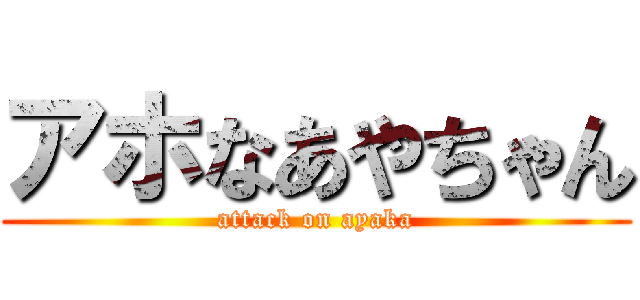 アホなあやちゃん

attack on ayaka